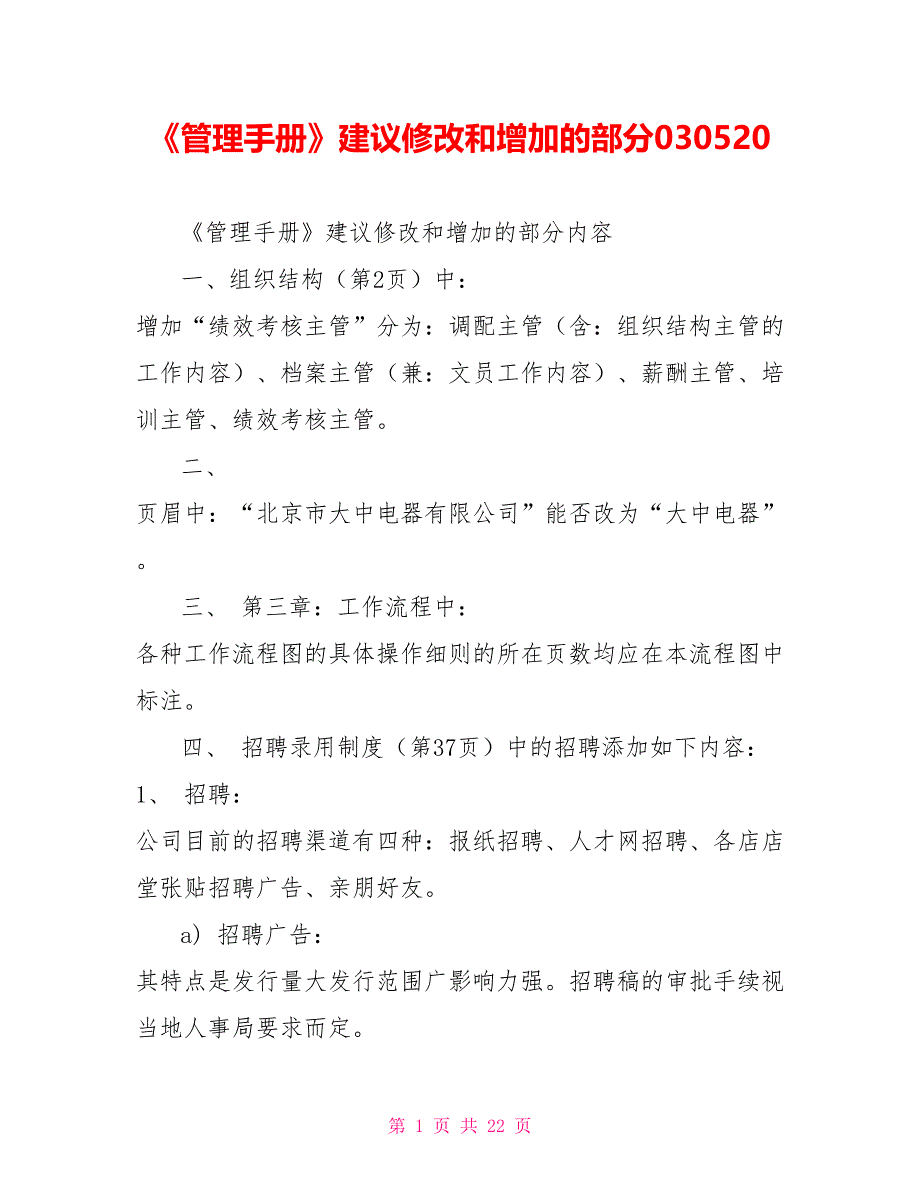 《管理手册》建议修改和增加的部分030520

《管理手册》建议修改和增加的部分内容

一、组织结构（第2页）中：

增加“绩效考核主管”分为：调配主管（含：组织结构主管的工作内容）、档案主管（兼：文员工作内容）、薪酬主管、培训主管、绩效考核主管。

二、

页眉中：“北京市大中电器有限公司”能否改为“大中电器”。

三、 第三章：工作流程中：

各种工作流程图的具体操作细则的所在页数均应在本流程图中标注。

四、 招聘录用制度（第37页）中的招聘添加如下内容：

1、 招聘：

公司目前的招聘渠道有四种：报纸招聘、人才网招聘、各店店堂张贴招聘广告、亲朋好友。

a) 招聘广告：

其特点是发行量大发行范围广影响力强。招聘稿的审批手续视当地人事局要求而定。

第 1 页 共 22 页